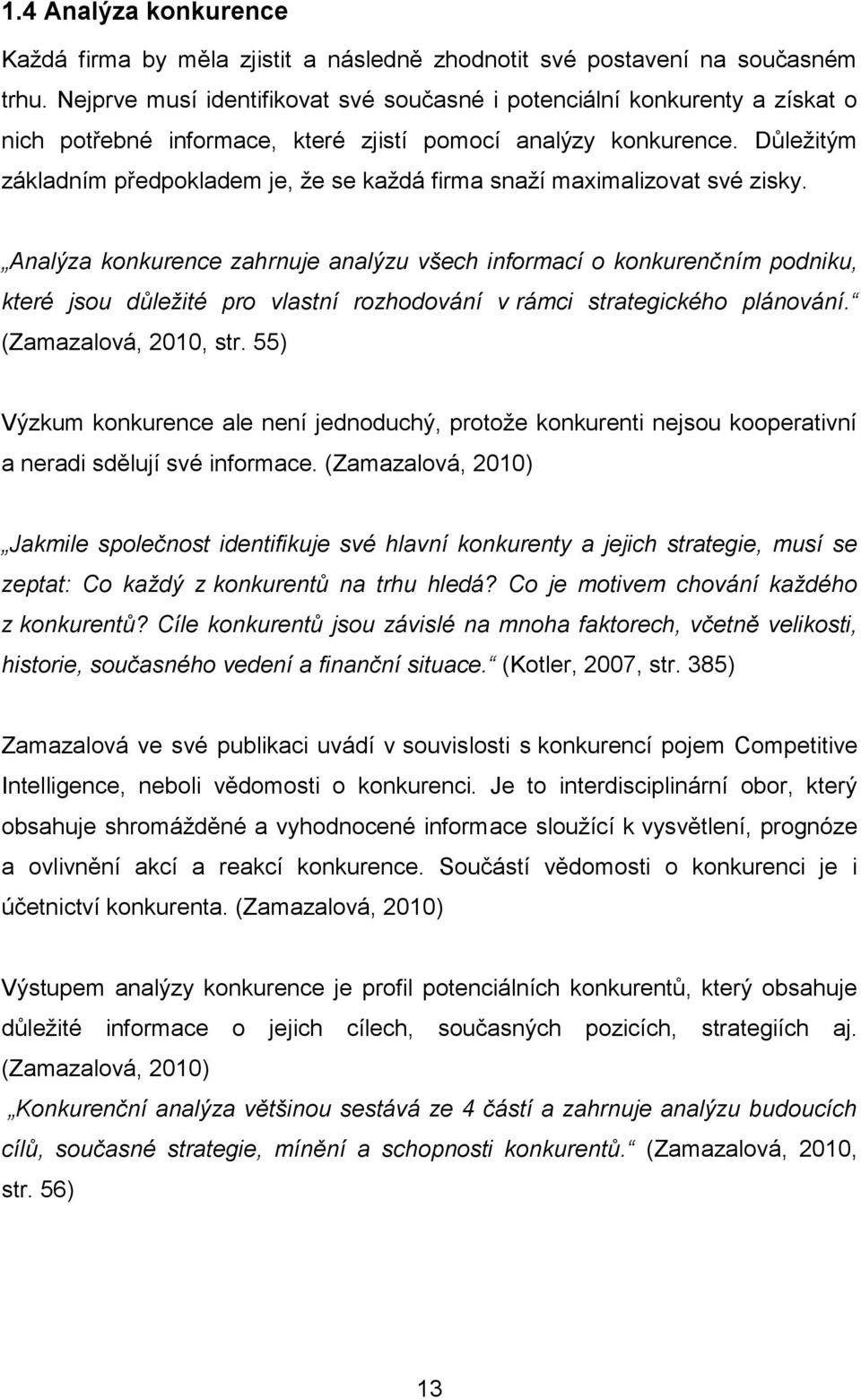 1.4 Analýza konkurence

Každá firma by měla zjistit a následně zhodnotit své postavení na současném trhu. Nejprve musí identifikovat své současné i potenciální konkurenty a získat o nich potřebné informace, které zjistí pomocí analýzy konkurence. Důležitým základním předpokladem je, že se každá firma snaží maximalizovat své zisky.

„Analýza konkurence zahrnuje analýzu všech informací o konkurenčním podniku, které jsou důležité pro vlastní rozhodování v rámci strategického plánování.“ (Zamazalová, 2010, str. 55)

Výzkum konkurence ale není jednoduchý, protože konkurenti nejsou kooperativní a neradi sdělují své informace. (Zamazalová, 2010)

„Jakmile společnost identifikuje své hlavní konkurenty a jejich strategie, musí se zeptat: Co každý z konkurentů na trhu hledá? Co je motivem chování každého z konkurentů? Cíle konkurentů jsou závislé na mnoha faktorech, včetně velikosti, historie, současného vedení a finanční situace.“ (Kotler, 2007, str. 385)

Zamazalová ve své publikaci uvádí v souvislosti s konkurencí pojem Competitive Intelligence, neboli vědomosti o konkurenci. Je to interdisciplinární obor, který obsahuje shromážděné a vyhodnocené informace sloužící k vysvětlení, prognóze a ovlivnění akcí a reakcí konkurence. Součástí vědomosti o konkurenci je i účetnictví konkurenta. (Zamazalová, 2010)

Výstupem analýzy konkurence je profil potenciálních konkurentů, který obsahuje důležité informace o jejich cílech, současných pozicích, strategiích aj. (Zamazalová, 2010)

„Konkurenční analýza většinou sestává ze 4 částí a zahrnuje analýzu budoucích cílů, současné strategie, mínění a schopnosti konkurentů.“ (Zamazalová, 2010, str. 56)

13